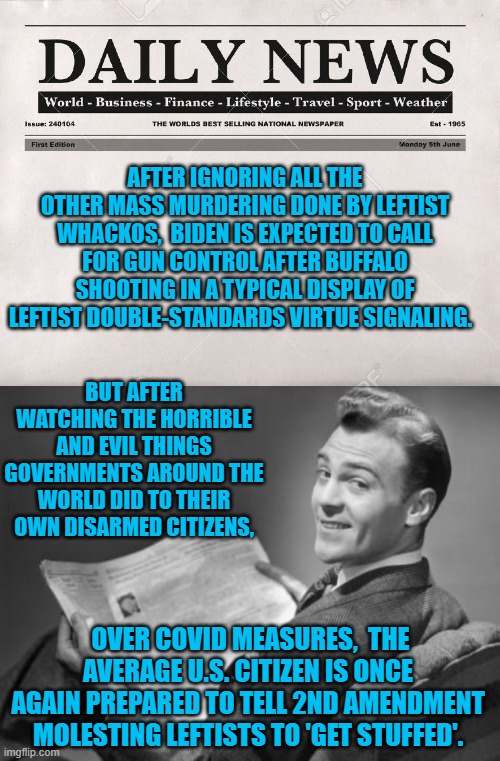 DAILY NEWS

World - Business - Finance - Lifestyle - Travel - Sport - Weather

Issue: 240104 THE WORLDS BEST SELLING NATIONAL NEWSPAPER Est - 1965

First Edition Monday 5th June

AFTER IGNORING ALL THE OTHER MASS MURDERING DONE BY LEFTIST WHACKOS, BIDEN IS EXPECTED TO CALL FOR GUN CONTROL AFTER BUFFALO SHOOTING IN A TYPICAL DISPLAY OF LEFTIST DOUBLE-STANDARDS VIRTUE SIGNALING.

BUT AFTER WATCHING THE HORRIBLE AND EVIL THINGS GOVERNMENTS AROUND THE WORLD DID TO THEIR OWN DISARMED CITIZENS,

OVER COVID MEASURES, THE AVERAGE U.S. CITIZEN IS ONCE AGAIN PREPARED TO TELL 2ND AMENDMENT MOLESTING LEFTISTS TO 'GET STUFFED'.

imgflip.com